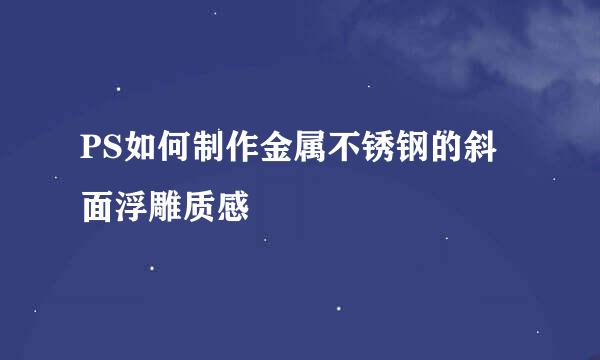 PS如何制作金属不锈钢的斜面浮雕质感